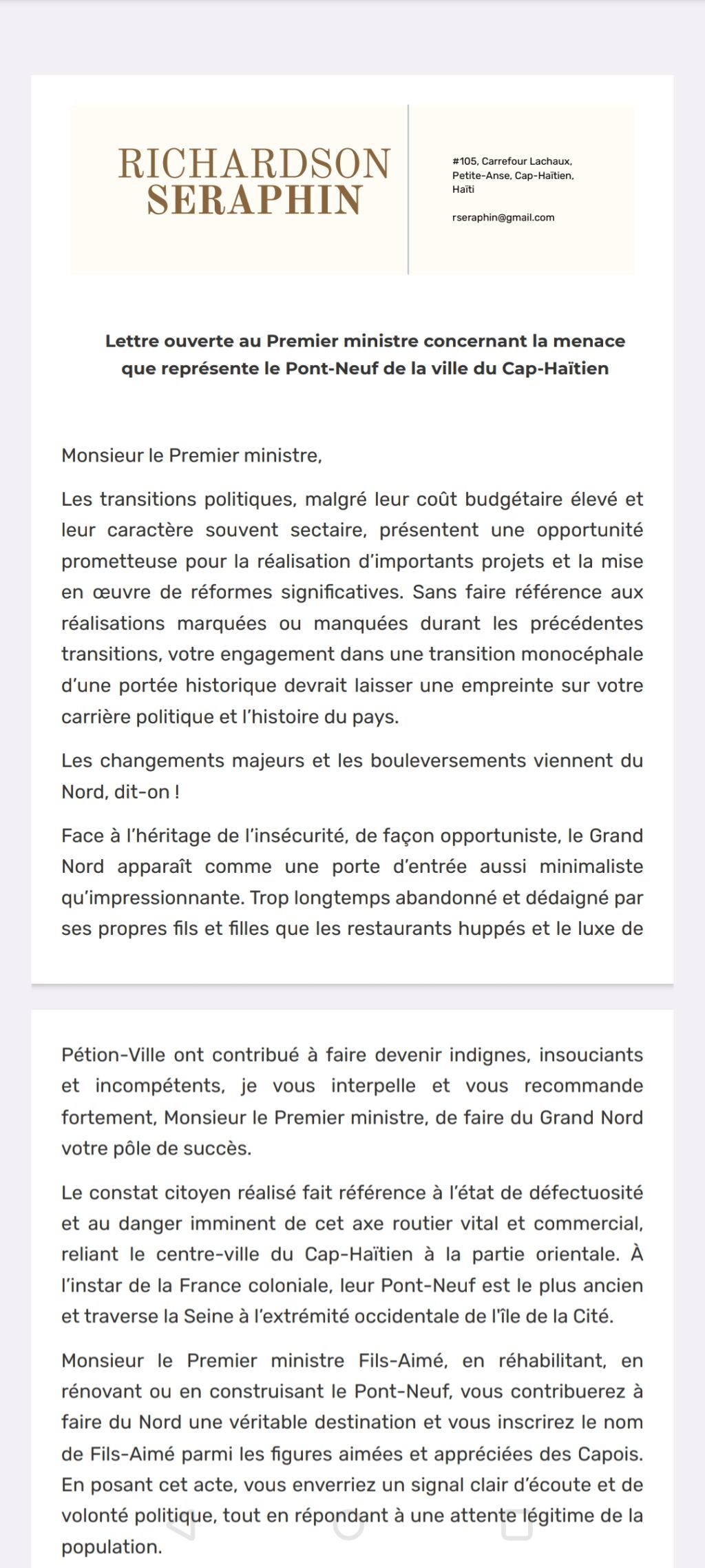 RICHARDSON SERAPHIN

#105, Carrefour Lachaux, Petite-Anse, Cap-Haïtien, Haïti

rseraphin@gmail.com

Lettre ouverte au Premier ministre concernant la menace que représente le Pont-Neuf de la ville du Cap-Haïtien

Monsieur le Premier ministre,

Les transitions politiques, malgré leur coût budgétaire élevé et leur caractère souvent sectaire, présentent une opportunité prometteuse pour la réalisation d'importants projets et la mise en œuvre de réformes significatives. Sans faire référence aux réalisations marquées ou manquées durant les précédentes transitions, votre engagement dans une transition monocéphale d'une portée historique devrait laisser une empreinte sur votre carrière politique et l'histoire du pays.

Les changements majeurs et les bouleversements viennent du Nord, dit-on !

Face à l'héritage de l'insécurité, de façon opportuniste, le Grand Nord apparaît comme une porte d'entrée aussi minimaliste qu'impressionnante. Trop longtemps abandonné et dédaigné par ses propres fils et filles que les restaurants huppés et le luxe de

Pétion-Ville ont contribué à faire devenir indignes, insouciants et incompétents, je vous interpelle et vous recommande fortement, Monsieur le Premier ministre, de faire du Grand Nord votre pôle de succès.

Le constat citoyen réalisé fait référence à l'état de défectuosité et au danger imminent de cet axe routier vital et commercial, reliant le centre-ville du Cap-Haïtien à la partie orientale. À l'instar de la France coloniale, leur Pont-Neuf est le plus ancien et traverse la Seine à l'extrémité occidentale de l'île de la Cité.

Monsieur le Premier ministre Fils-Aimé, en réhabilitant, en rénovant ou en construisant le Pont-Neuf, vous contribuerez à faire du Nord une véritable destination et vous inscrirez le nom de Fils-Aimé parmi les figures aimées et appréciées des Capois. En posant cet acte, vous enverriez un signal clair d'écoute et de volonté politique, tout en répondant à une attente légitime de la population.